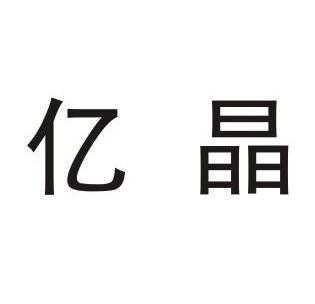 亿 晶